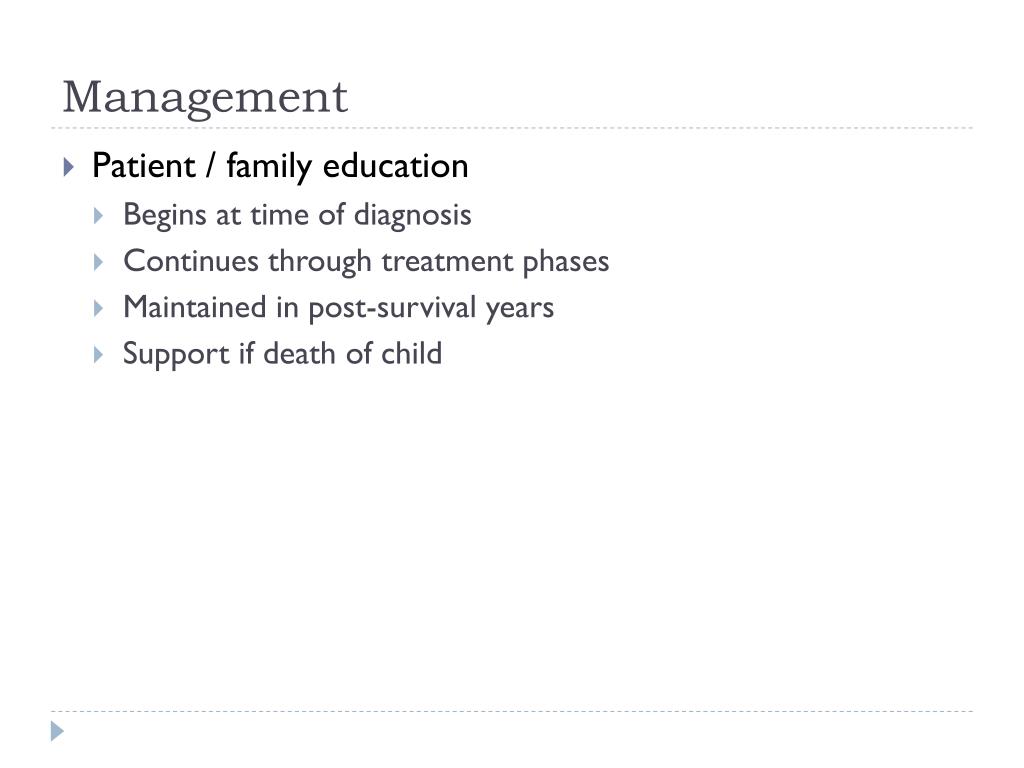 Management

Patient / family education

Begins at time of diagnosis

Continues through treatment phases

Maintained in post-survival years

Support if death of child